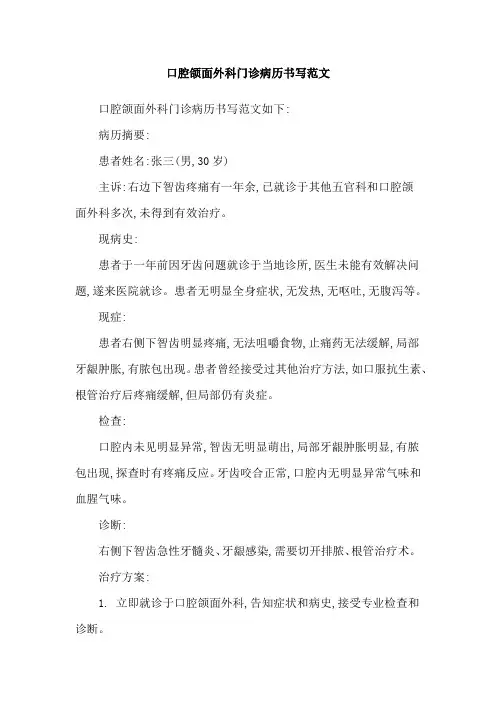 口腔颌面外科门诊病历书写范文

口腔颌面外科门诊病历书写范文如下:

病历摘要:

患者姓名:张三(男, 30 岁)

主诉:右边下智齿疼痛有一年余, 已就诊于其他五官科和口腔颌面外科多次, 未得到有效治疗。

现病史:

患者于一年前因牙齿问题就诊于当地诊所, 医生未能有效解决问题, 遂来医院就诊。患者无明显全身症状, 无发热, 无呕吐, 无腹泻等。

现症:

患者右侧下智齿明显疼痛, 无法咀嚼食物, 止痛药无法缓解, 局部牙龈肿胀, 有脓包出现。患者曾经接受过其他治疗方法, 如口服抗生素、根管治疗后疼痛缓解, 但局部仍有炎症。

检查:

口腔内未见明显异常, 智齿无明显萌出, 局部牙龈肿胀明显, 有脓包出现, 探查时有疼痛反应。牙齿咬合正常, 口腔内无明显异常气味和血腥气味。

诊断:

右侧下智齿急性牙髓炎、牙龈感染, 需要切开排脓、根管治疗术。

治疗方案:

1. 立即就诊于口腔颌面外科, 告知症状和病史, 接受专业检查和诊断。